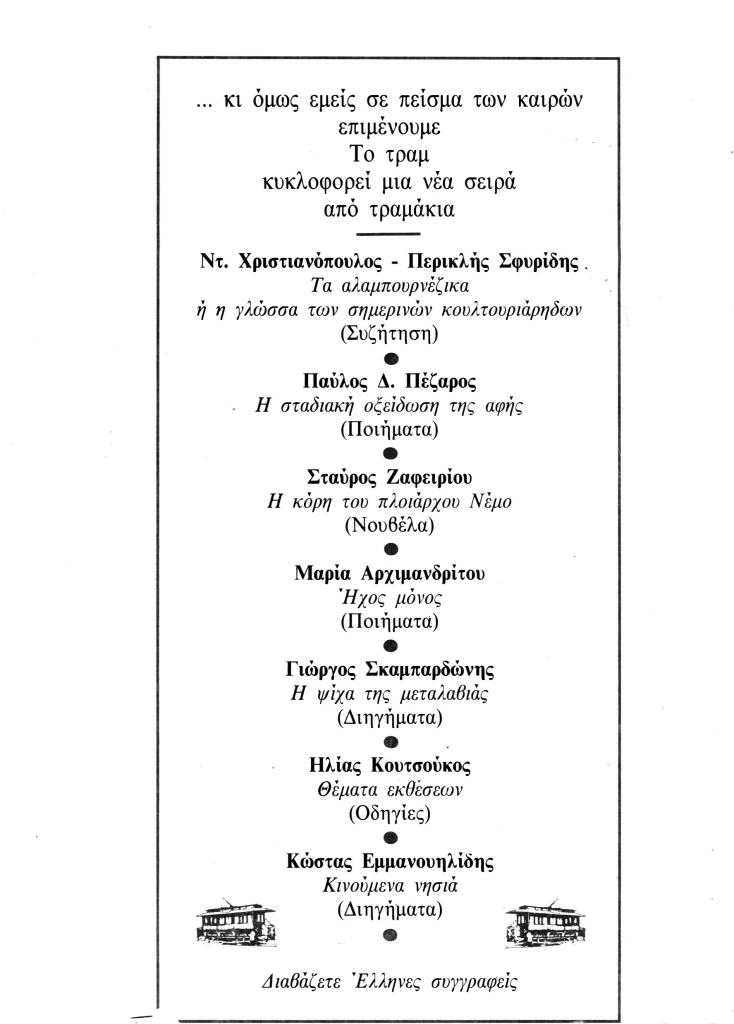 ... κι όμως εμείς σε πείσμα των καιρών επιμένουμε
Το τραμ
κυκλοφορεί μια νέα σειρά
από τραμάκια

Ντ. Χριστιανόπουλος - Περικλής Σφυρίδης
Τα αλαμπουρνέζικα
ή η γλώσσα των σημερινών κουλτουριάρηδων
(Συζήτηση)

Παύλος Δ. Πέζαρος
Η σταδιακή οξείδωση της αφής
(Ποιήματα)

Σταύρος Ζαφειρίου
Η κόρη του πλοιάρχου Νέμο
(Νουβέλα)

Μαρία Αρχιμανδρίτου
Ήχος μόνος
(Ποιήματα)

Γιώργος Σκαμπαρδώνης
Η ψίχα της μεταλαβιάς
(Διηγήματα)

Ηλίας Κουτσούκος
Θέματα εκθέσεων
(Οδηγίες)

Κώστας Εμμανουηλίδης
Κινούμενα νησιά
(Διηγήματα)

Διαβάζετε Έλληνες συγγραφείς